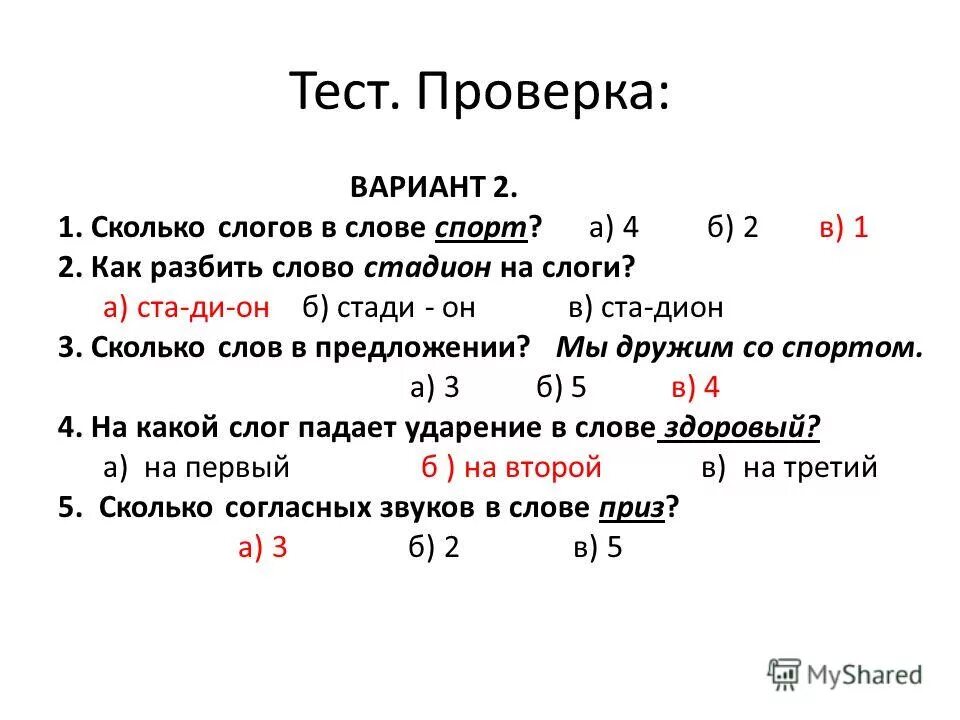 Тест. Проверка:

ВАРИАНТ 2.

1. Сколько слогов в слове спорт? а) 4 б) 2 в) 1

2. Как разбить слово стадион на слоги?
а) ста-ди-он б) стади - он в) ста-дион

3. Сколько слов в предложении? Мы дружим со спортом.
а) 3 б) 5 в) 4

4. На какой слог падает ударение в слове здоровый?
а) на первый б ) на второй в) на третий

5. Сколько согласных звуков в слове приз?
а) 3 б) 2 в) 5

MyShared